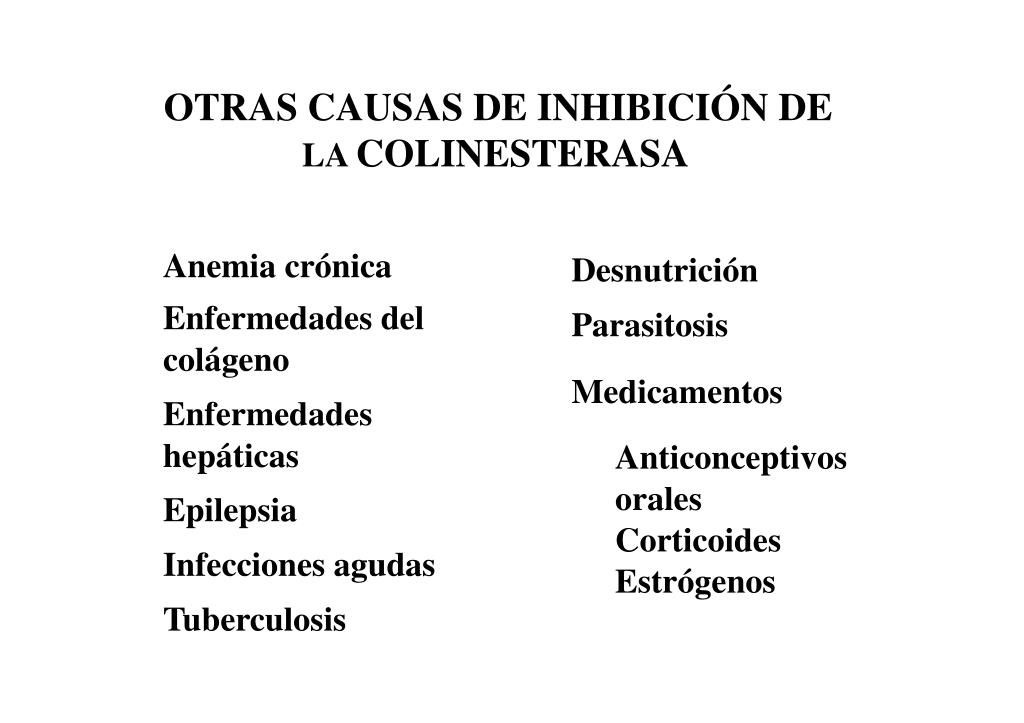 OTRAS CAUSAS DE INHIBICIÓN DE LA COLINESTERASA

Anemia crónica

Enfermedades del colágeno

Enfermedades hepáticas

Epilepsia

Infecciones agudas

Tuberculosis

Desnutrición

Parasitosis

Medicamentos

Anticonceptivos orales
Corticoides
Estrógenos